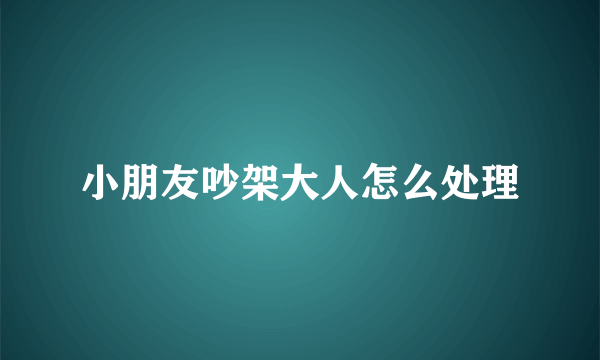 小朋友吵架大人怎么处理